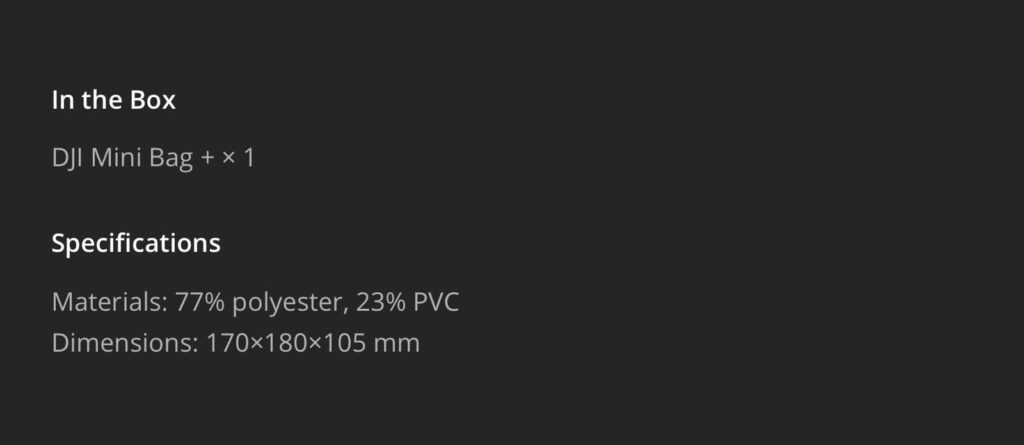 In the Box

DJI Mini Bag + × 1

Specifications

Materials: 77% polyester, 23% PVC
Dimensions: 170×180×105 mm